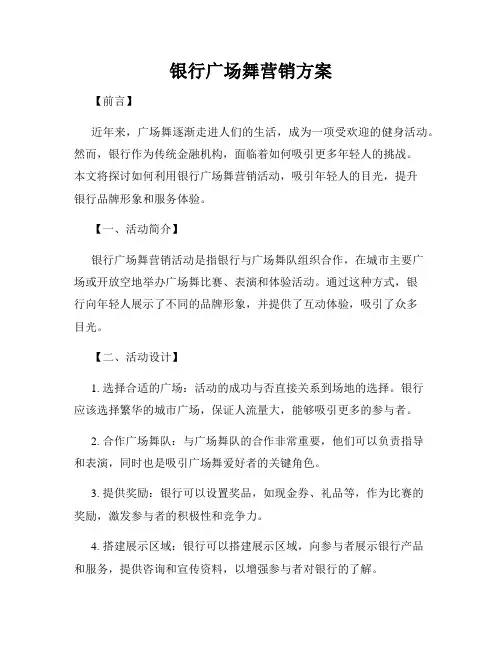 银行广场舞营销方案

【前言】

近年来，广场舞逐渐走进人们的生活，成为一项受欢迎的健身活动。然而，银行作为传统金融机构，面临着如何吸引更多年轻人的挑战。本文将探讨如何利用银行广场舞营销活动，吸引年轻人的目光，提升银行品牌形象和服务体验。

【一、活动简介】

银行广场舞营销活动是指银行与广场舞队组织合作，在城市主要广场或开放空地举办广场舞比赛、表演和体验活动。通过这种方式，银行向年轻人展示了不同的品牌形象，并提供了互动体验，吸引了众多目光。

【二、活动设计】

1. 选择合适的广场：活动的成功与否直接关系到场地的选择。银行应该选择繁华的城市广场，保证人流量大，能够吸引更多的参与者。

2. 合作广场舞队：与广场舞队的合作非常重要，他们可以负责指导和表演，同时也是吸引广场舞爱好者的关键角色。

3. 提供奖励：银行可以设置奖品，如现金券、礼品等，作为比赛的奖励，激发参与者的积极性和竞争力。

4. 搭建展示区域：银行可以搭建展示区域，向参与者展示银行产品和服务，提供咨询和宣传资料，以增强参与者对银行的了解。